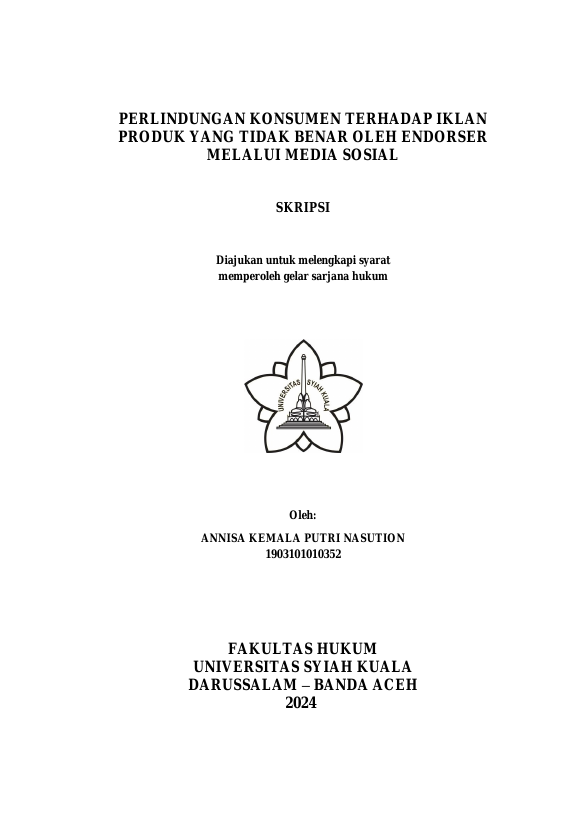 PERLINDUNGAN KONSUMEN TERHADAP IKLAN PRODUK YANG TIDAK BENAR OLEH ENDORSER MELALUI MEDIA SOSIAL

SKRIPSI

Diajukan untuk melengkapi syarat memperoleh gelar sarjana hukum

UNIVERSITAS SYIAH KUALA

Oleh:

ANNISA KEMALA PUTRI NASUTION
1903101010352

FAKULTAS HUKUM
UNIVERSITAS SYIAH KUALA
DARUSSALAM – BANDA ACEH
2024